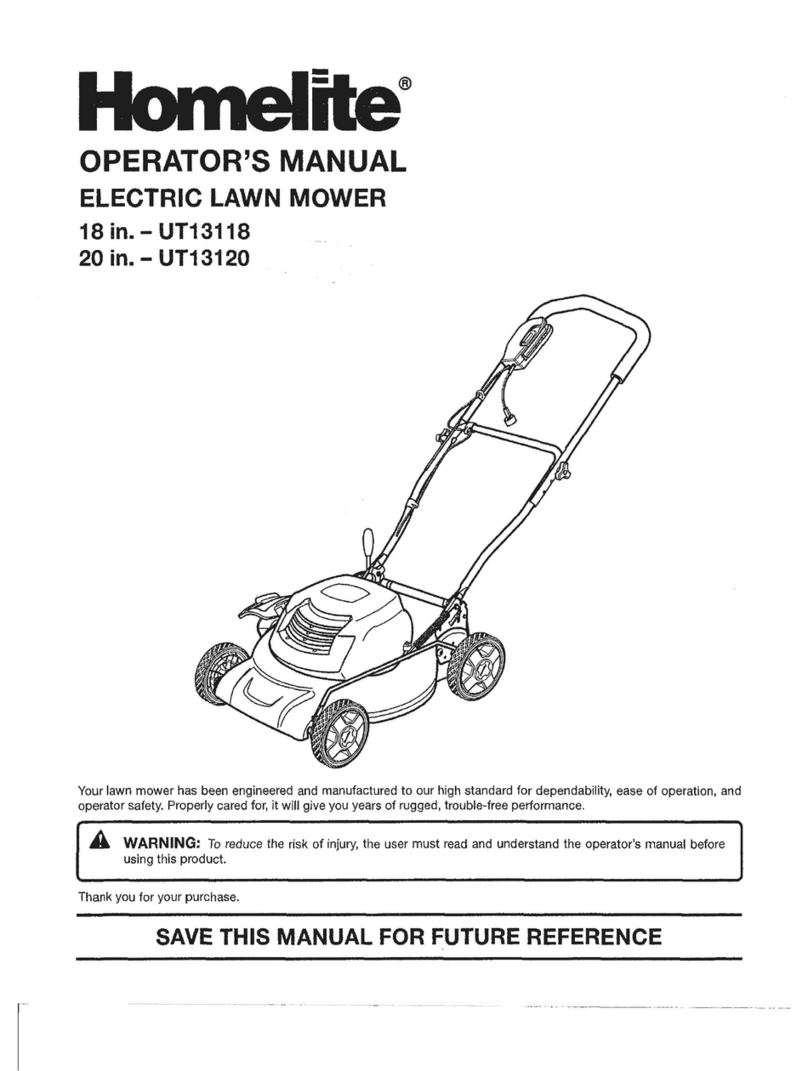 Homelite®

OPERATOR'S MANUAL

ELECTRIC LAWN MOWER

18 in. – UT13118
20 in. – UT13120

Your lawn mower has been engineered and manufactured to our high standard for dependability, ease of operation, and operator safety. Properly cared for, it will give you years of rugged, trouble-free performance.

WARNING: To reduce the risk of injury, the user must read and understand the operator's manual before using this product.

Thank you for your purchase.

SAVE THIS MANUAL FOR FUTURE REFERENCE